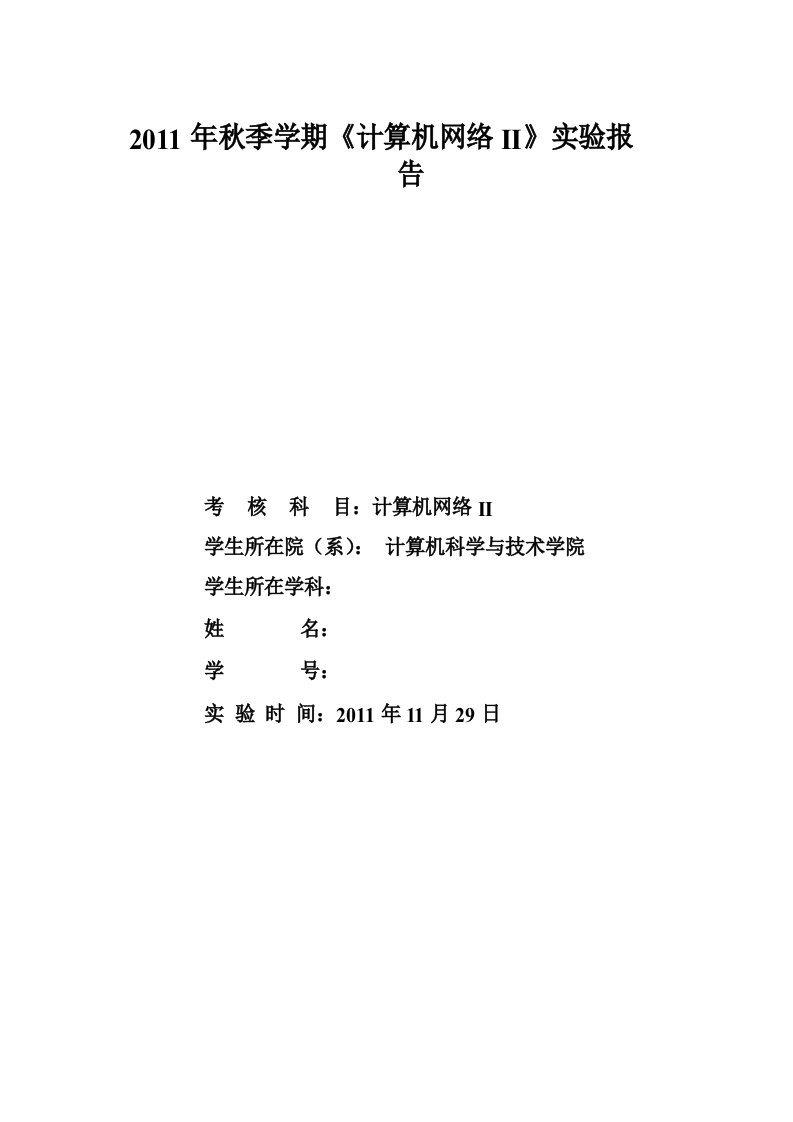 2011 年秋季学期《计算机网络 II》实验报告

考 核 科 目：计算机网络 II

学生所在院（系）： 计算机科学与技术学院

学生所在学科：

姓 名：

学 号：

实 验 时 间：2011 年 11 月 29 日